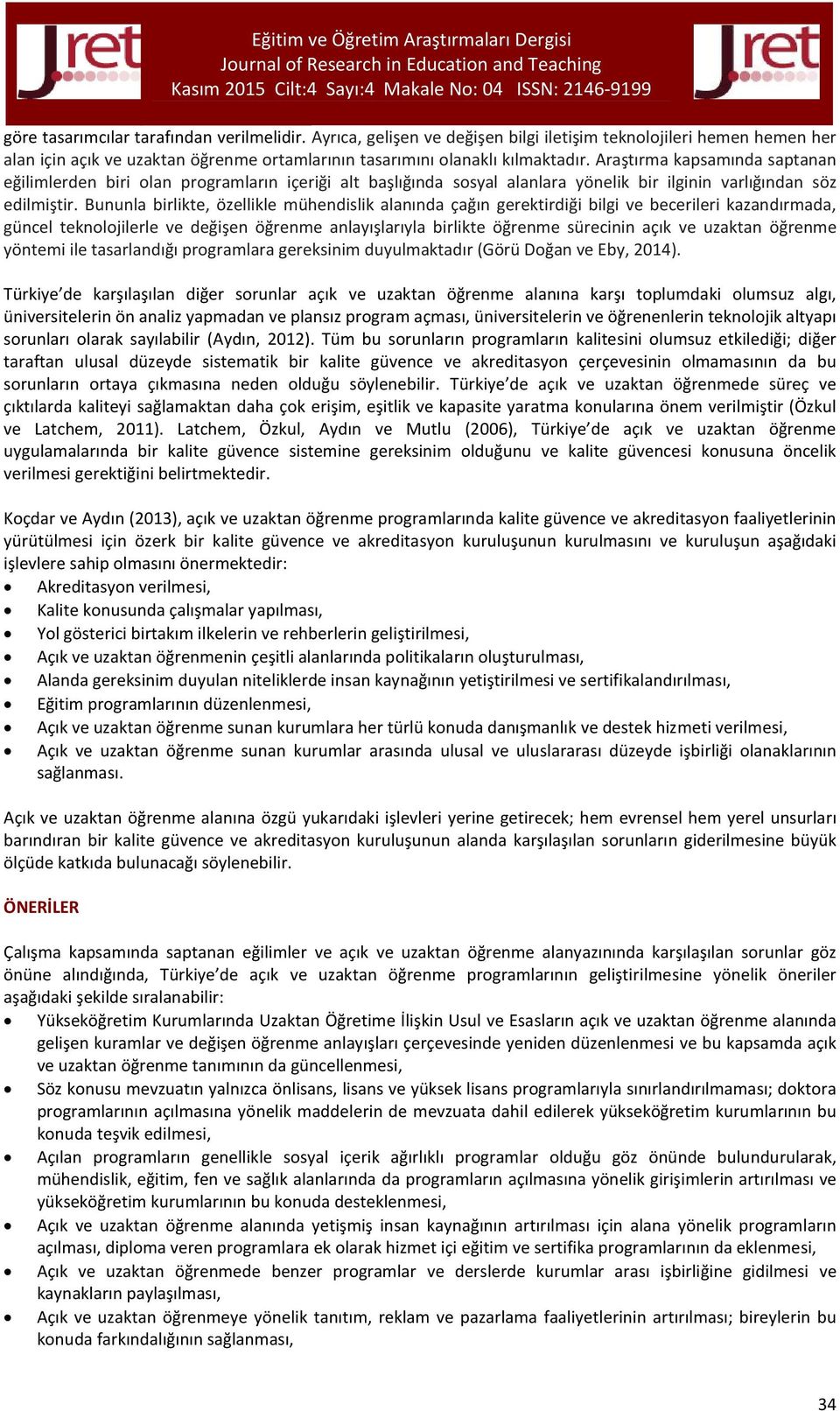 Jret

Eğitim ve Öğretim Araştırmaları Dergisi
Journal of Research in Education and Teaching
Kasım 2015 Cilt:4 Sayı:4 Makale No: 04 ISSN: 2146-9199

Jret

göre tasarımcılar tarafından verilmelidir. Ayrıca, gelişen ve değişen bilgi iletişim teknolojileri hemen hemen her alan için açık ve uzaktan öğrenme ortamlarının tasarımını olanaklı kılmaktadır. Araştırma kapsamında saptanan eğilimlerden biri olan programların içeriği alt başlığında sosyal alanlara yönelik bir ilginin varlığından söz edilmiştir. Bununla birlikte, özellikle mühendislik alanında çağın gerektirdiği bilgi ve becerileri kazandırmada, güncel teknolojilerle ve değişen öğrenme anlayışlarıyla birlikte öğrenme sürecinin açık ve uzaktan öğrenme yöntemi ile tasarlandığı programlara gereksinim duyulmaktadır (Görü Doğan ve Eby, 2014).

Türkiye'de karşılaşılan diğer sorunlar açık ve uzaktan öğrenme alanına karşı toplumdaki olumsuz algı, üniversitelerin ön analiz yapmadan ve plansız program açması, üniversitelerin ve öğrenenlerin teknolojik altyapı sorunları olarak sayılabilir (Aydın, 2012). Tüm bu sorunların programların kalitesini olumsuz etkilediği; diğer taraftan ulusal düzeyde sistematik bir kalite güvence ve akreditasyon çerçevesinin olmamasının da bu sorunların ortaya çıkmasına neden olduğu söylenebilir. Türkiye'de açık ve uzaktan öğrenmede süreç ve çıktılarda kaliteyi sağlamaktan daha çok erişim, eşitlik ve kapasite yaratma konularına önem verilmiştir (Özkul ve Latchem, 2011). Latchem, Özkul, Aydın ve Mutlu (2006), Türkiye'de açık ve uzaktan öğrenme uygulamalarında bir kalite güvence sistemine gereksinim olduğunu ve kalite güvencesi konusuna öncelik verilmesi gerektiğini belirtmektedir.

Koçdar ve Aydın (2013), açık ve uzaktan öğrenme programlarında kalite güvence ve akreditasyon faaliyetlerinin yürütülmesi için özerk bir kalite güvence ve akreditasyon kuruluşunun kurulmasını ve kuruluşun aşağıdaki işlevlere sahip olmasını önermektedir:
• Akreditasyon verilmesi,
• Kalite konusunda çalışmalar yapılması,
• Yol gösterici birtakım ilkelerin ve rehberlerin geliştirilmesi,
• Açık ve uzaktan öğrenmenin çeşitli alanlarında politikaların oluşturulması,
• Alanda gereksinim duyulan niteliklerde insan kaynağının yetiştirilmesi ve sertifikalandırılması,
• Eğitim programlarının düzenlenmesi,
• Açık ve uzaktan öğrenme sunan kurumlara her türlü konuda danışmanlık ve destek hizmeti verilmesi,
• Açık ve uzaktan öğrenme sunan kurumlar arasında ulusal ve uluslararası düzeyde işbirliği olanaklarının sağlanması.

Açık ve uzaktan öğrenme alanına özgü yukarıdaki işlevleri yerine getirecek; hem evrensel hem yerel unsurları barındıran bir kalite güvence ve akreditasyon kuruluşunun alanda karşılaşılan sorunların giderilmesine büyük ölçüde katkıda bulunacağı söylenebilir.

ÖNERİLER

Çalışma kapsamında saptanan eğilimler ve açık ve uzaktan öğrenme alanyazınında karşılaşılan sorunlar göz önüne alındığında, Türkiye'de açık ve uzaktan öğrenme programlarının geliştirilmesine yönelik öneriler aşağıdaki şekilde sıralanabilir:
• Yükseköğretim Kurumlarında Uzaktan Öğretime İlişkin Usul ve Esasların açık ve uzaktan öğrenme alanında gelişen kuramlar ve değişen öğrenme anlayışları çerçevesinde yeniden düzenlenmesi ve bu kapsamda açık ve uzaktan öğrenme tanımının da güncellenmesi,
• Söz konusu mevzuatın yalnızca önlisans, lisans ve yüksek lisans programlarıyla sınırlandırılmaması; doktora programlarının açılmasına yönelik maddelerin de mevzuata dahil edilerek yükseköğretim kurumlarının bu konuda teşvik edilmesi,
• Açılan programların genellikle sosyal içerik ağırlıklı programlar olduğu göz önünde bulundurularak, mühendislik, eğitim, fen ve sağlık alanlarında da programların açılmasına yönelik girişimlerin artırılması ve yükseköğretim kurumlarının bu konuda desteklenmesi,
• Açık ve uzaktan öğrenme alanında yetişmiş insan kaynağının artırılması için alana yönelik programların açılması, diploma veren programlara ek olarak hizmet içi eğitim ve sertifika programlarının da eklenmesi,
• Açık ve uzaktan öğrenmede benzer programlar ve derslerde kurumlar arası işbirliğine gidilmesi ve kaynakların paylaşılması,
• Açık ve uzaktan öğrenmeye yönelik tanıtım, reklam ve pazarlama faaliyetlerinin artırılması; bireylerin bu konuda farkındalığının sağlanması,

34